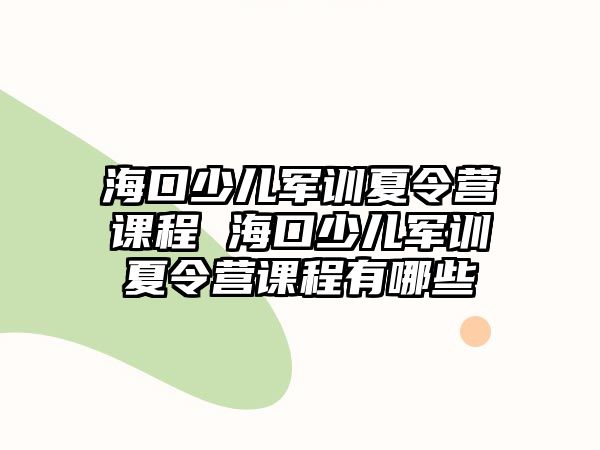 海口少儿军训夏令营课程 海口少儿军训夏令营课程有哪些